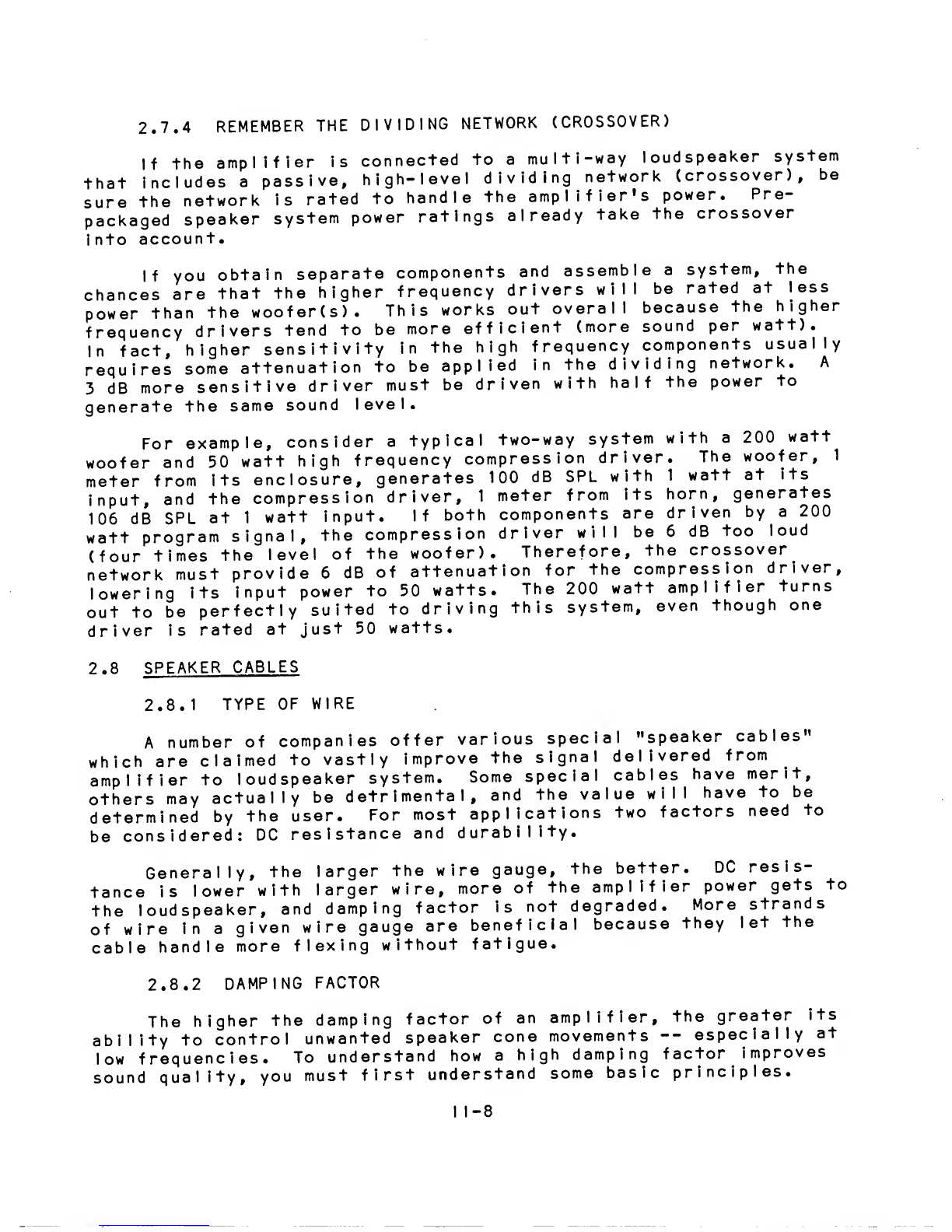 2.7.4 REMEMBER THE DIVIDING NETWORK (CROSSOVER)

If the amplifier is connected to a multi-way loudspeaker system that includes a passive, high-level dividing network (crossover), be sure the network is rated to handle the amplifier's power. Prepackaged speaker system power ratings already take the crossover into account.

If you obtain separate components and assemble a system, the chances are that the higher frequency drivers will be rated at less power than the woofer(s). This works out overall because the higher frequency drivers tend to be more efficient (more sound per watt). In fact, higher sensitivity in the high frequency components usually requires some attenuation to be applied in the dividing network. A 3 dB more sensitive driver must be driven with half the power to generate the same sound level.

For example, consider a typical two-way system with a 200 watt woofer and 50 watt high frequency compression driver. The woofer, 1 meter from its enclosure, generates 100 dB SPL with 1 watt at its input, and the compression driver, 1 meter from its horn, generates 106 dB SPL at 1 watt input. If both components are driven by a 200 watt program signal, the compression driver will be 6 dB too loud (four times the level of the woofer). Therefore, the crossover network must provide 6 dB of attenuation for the compression driver, lowering its input power to 50 watts. The 200 watt amplifier turns out to be perfectly suited to driving this system, even though one driver is rated at just 50 watts.

2.8 SPEAKER CABLES

2.8.1 TYPE OF WIRE

A number of companies offer various special "speaker cables" which are claimed to vastly improve the signal delivered from amplifier to loudspeaker system. Some special cables have merit, others may actually be detrimental, and the value will have to be determined by the user. For most applications two factors need to be considered: DC resistance and durability.

Generally, the larger the wire gauge, the better. DC resistance is lower with larger wire, more of the amplifier power gets to the loudspeaker, and damping factor is not degraded. More strands of wire in a given wire gauge are beneficial because they let the cable handle more flexing without fatigue.

2.8.2 DAMPING FACTOR

The higher the damping factor of an amplifier, the greater its ability to control unwanted speaker cone movements -- especially at low frequencies. To understand how a high damping factor improves sound quality, you must first understand some basic principles.

II-8